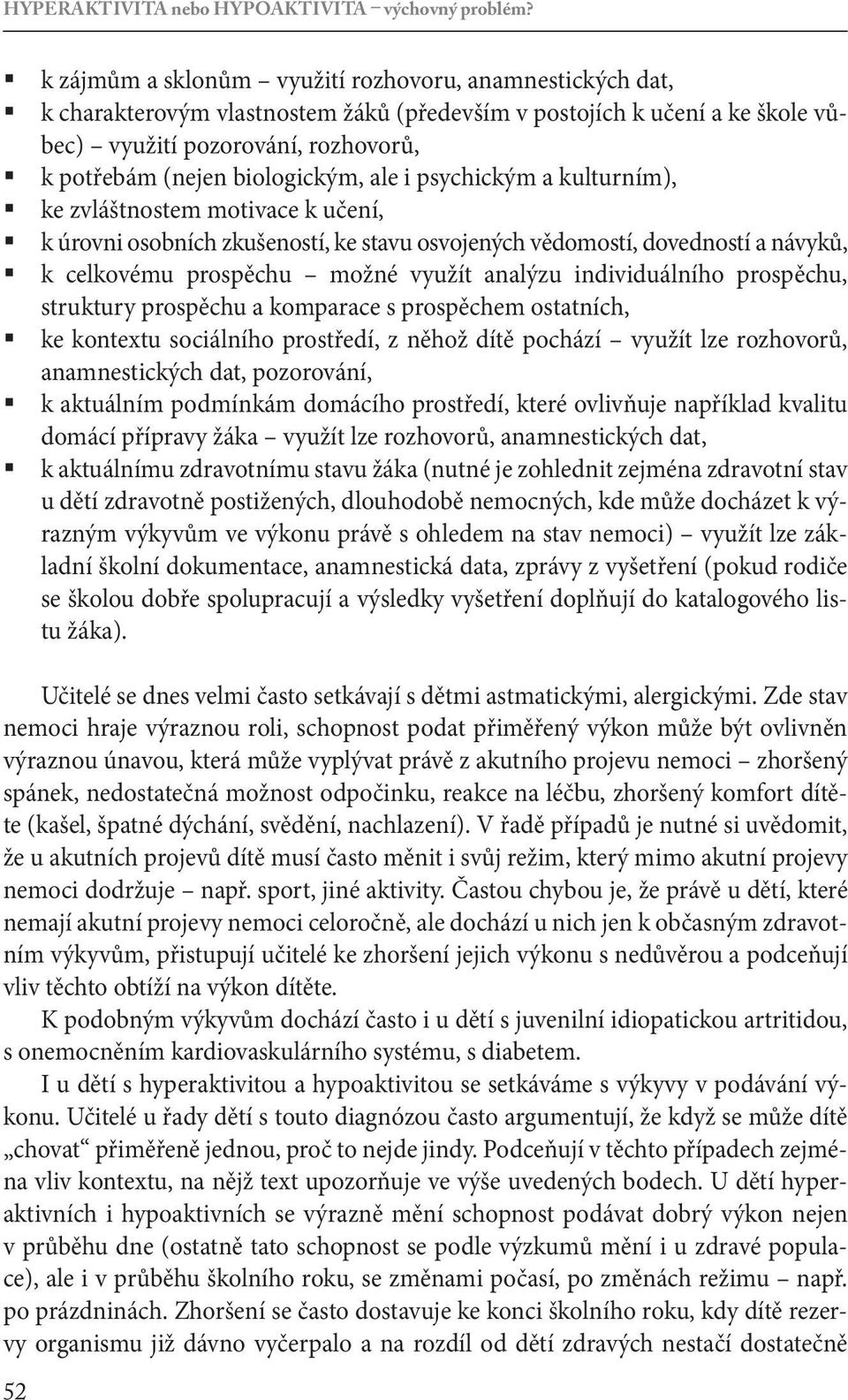 HYPERAKTIVITA nebo HYPOAKTIVITA – výchovný problém?

▪ k zájmům a sklonům – využití rozhovoru, anamnestických dat,
▪ k charakterovým vlastnostem žáků (především v postojích k učení a ke škole vůbec) – využití pozorování, rozhovorů,
▪ k potřebám (nejen biologickým, ale i psychickým a kulturním),
▪ ke zvláštnostem motivace k učení,
▪ k úrovni osobních zkušeností, ke stavu osvojených vědomostí, dovedností a návyků,
▪ k celkovému prospěchu – možné využít analýzu individuálního prospěchu, struktury prospěchu a komparace s prospěchem ostatních,
▪ ke kontextu sociálního prostředí, z něhož dítě pochází – využít lze rozhovorů, anamnestických dat, pozorování,
▪ k aktuálním podmínkám domácího prostředí, které ovlivňuje například kvalitu domácí přípravy žáka – využít lze rozhovorů, anamnestických dat,
▪ k aktuálnímu zdravotnímu stavu žáka (nutné je zohlednit zejména zdravotní stav u dětí zdravotně postižených, dlouhodobě nemocných, kde může docházet k výrazným výkyvům ve výkonu právě s ohledem na stav nemoci) – využít lze základní školní dokumentace, anamnestická data, zprávy z vyšetření (pokud rodiče se školou dobře spolupracují a výsledky vyšetření doplňují do katalogového listu žáka).

Učitelé se dnes velmi často setkávají s dětmi astmatickými, alergickými. Zde stav nemoci hraje výraznou roli, schopnost podat přiměřený výkon může být ovlivněn výraznou únavou, která může vyplývat právě z akutního projevu nemoci – zhoršený spánek, nedostatečná možnost odpočinku, reakce na léčbu, zhoršený komfort dítěte (kašel, špatné dýchání, svědění, nachlazení). V řadě případů je nutné si uvědomit, že u akutních projevů dítě musí často měnit i svůj režim, který mimo akutní projevy nemoci dodržuje – např. sport, jiné aktivity. Častou chybou je, že právě u dětí, které nemají akutní projevy nemoci celoročně, ale dochází u nich jen k občasným zdravotním výkyvům, přistupují učitelé ke zhoršení jejich výkonu s nedůvěrou a podceňují vliv těchto obtíží na výkon dítěte.

K podobným výkyvům dochází často i u dětí s juvenilní idiopatickou artritidou, s onemocněním kardiovaskulárního systému, s diabetem.

I u dětí s hyperaktivitou a hypoaktivitou se setkáváme s výkyvy v podávání výkonu. Učitelé u řady dětí s touto diagnózou často argumentují, že když se může dítě „chovat“ přiměřeně jednou, proč to nejde jindy. Podceňují v těchto případech zejména vliv kontextu, na nějž text upozorňuje ve výše uvedených bodech. U dětí hyperaktivních i hypoaktivních se výrazně mění schopnost podávat dobrý výkon nejen v průběhu dne (ostatně tato schopnost se podle výzkumů mění i u zdravé populace), ale i v průběhu školního roku, se změnami počasí, po změnách režimu – např. po prázdninách. Zhoršení se často dostavuje ke konci školního roku, kdy dítě rezervy organismu již dávno vyčerpalo a na rozdíl od dětí zdravých nestačí dostatečně

52